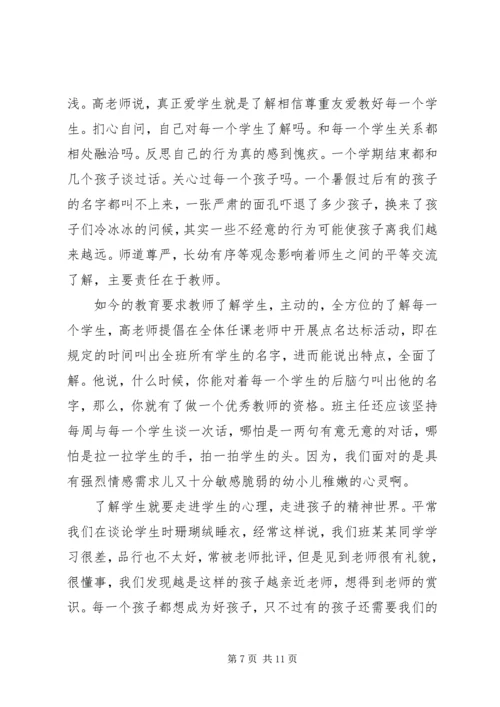 浅。高老师说，真正爱学生就是了解相信尊重友爱教好每一个学生。扪心自问，自己对每一个学生了解吗。和每一个学生关系都相处融洽吗。反思自己的行为真的感到愧疚。一个学期结束都和几个孩子谈过话。关心过每一个孩子吗。一个暑假过后有的孩子的名字都叫不上来，一张严肃的面孔吓退了多少孩子，换来了孩子们冷冰冰的问候，其实一些不经意的行为可能使孩子离我们越来越远。师道尊严，长幼有序等观念影响着师生之间的平等交流了解，主要责任在于教师。

如今的教育要求教师了解学生，主动的，全方位的了解每一个学生，高老师提倡在全体任课老师中开展点名达标活动，即在规定的时间叫出全班所有学生的名字，进而能说出特点，全面了解。他说，什么时候，你能对着每一个学生的后脑勺叫出他的名字，那么，你就有了做一个优秀教师的资格。班主任还应该坚持每周与每一个学生谈一次话，哪怕是一两句有意无意的对话，哪怕是拉一拉学生的手，拍一拍学生的头。因为，我们面对的是具有强烈情感需求儿又十分敏感脆弱的幼小儿稚嫩的心灵啊。

了解学生就要走进学生的心理，走进孩子的精神世界。平常我们在谈论学生时珊瑚绒睡衣，经常这样说，我们班某某同学学习很差，品行也不太好，常被老师批评，但是见到老师很有礼貌，很懂事，我们发现越是这样的孩子越亲近老师，想得到老师的赏识。每一个孩子都想成为好孩子，只不过有的孩子还需要我们的

第 7 页 共 11 页